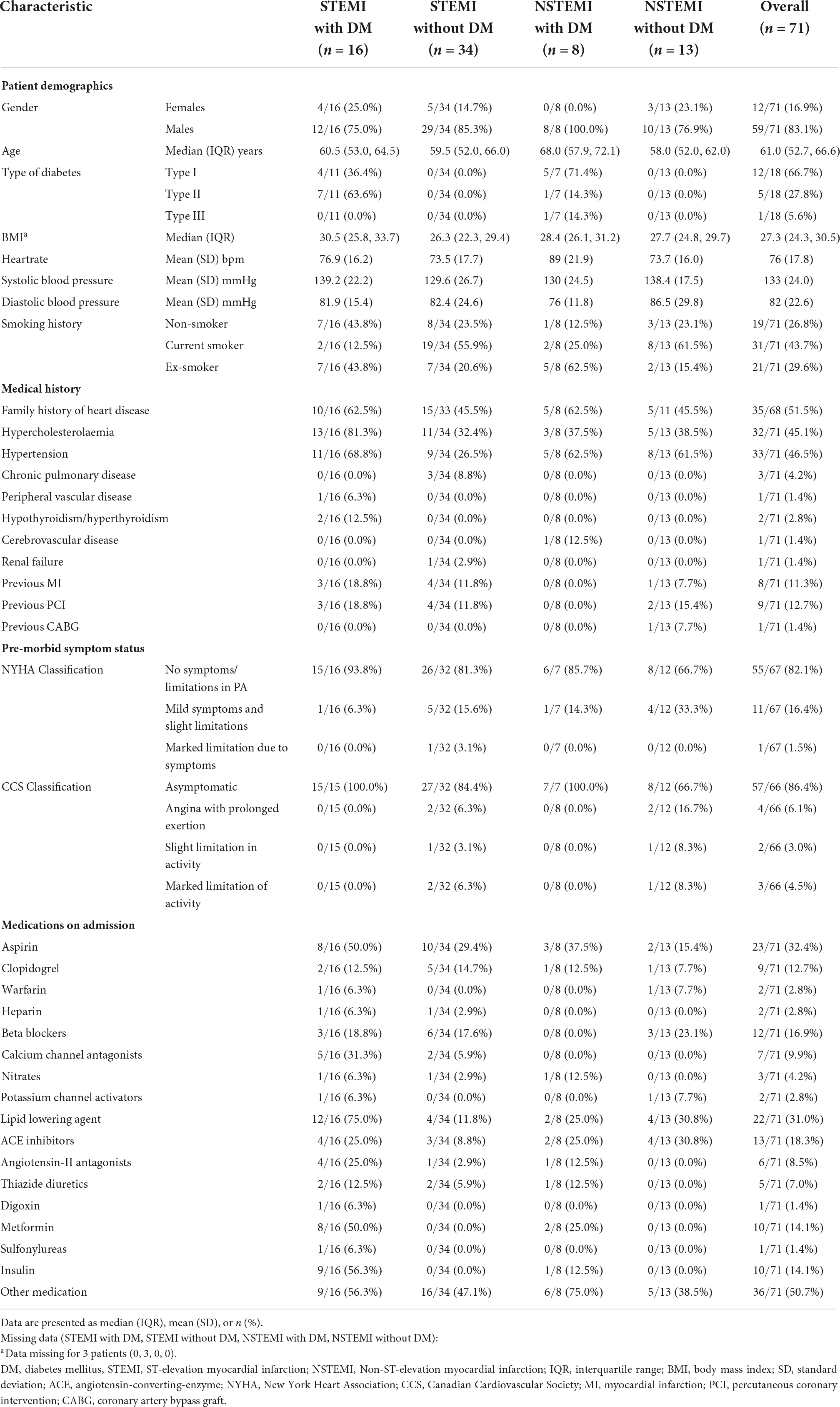 | Characteristic | | STEMI with DM ($n = 16$) | STEMI without DM ($n = 34$) | NSTEMI with DM ($n = 8$) | NSTEMI without DM ($n = 13$) | Overall ($n = 71$) |
|---|---|---|---|---|---|---|
| **Patient demographics** | | | | | | |
| Gender | Females | 4/16 (25.0%) | 5/34 (14.7%) | 0/8 (0.0%) | 3/13 (23.1%) | 12/71 (16.9%) |
| | Males | 12/16 (75.0%) | 29/34 (85.3%) | 8/8 (100.0%) | 10/13 (76.9%) | 59/71 (83.1%) |
| Age | Median (IQR) years | 60.5 (53.0, 64.5) | 59.5 (52.0, 66.0) | 68.0 (57.9, 72.1) | 58.0 (52.0, 62.0) | 61.0 (52.7, 66.6) |
| Type of diabetes | Type I | 4/11 (36.4%) | 0/34 (0.0%) | 5/7 (71.4%) | 0/13 (0.0%) | 12/18 (66.7%) |
| | Type II | 7/11 (63.6%) | 0/34 (0.0%) | 1/7 (14.3%) | 0/13 (0.0%) | 5/18 (27.8%) |
| | Type III | 0/11 (0.0%) | 0/34 (0.0%) | 1/7 (14.3%) | 0/13 (0.0%) | 1/18 (5.6%) |
| BMI$^a$ | Median (IQR) | 30.5 (25.8, 33.7) | 26.3 (22.3, 29.4) | 28.4 (26.1, 31.2) | 27.7 (24.8, 29.7) | 27.3 (24.3, 30.5) |
| Heartrate | Mean (SD) bpm | 76.9 (16.2) | 73.5 (17.7) | 89 (21.9) | 73.7 (16.0) | 76 (17.8) |
| Systolic blood pressure | Mean (SD) mmHg | 139.2 (22.2) | 129.6 (26.7) | 130 (24.5) | 138.4 (17.5) | 133 (24.0) |
| Diastolic blood pressure | Mean (SD) mmHg | 81.9 (15.4) | 82.4 (24.6) | 76 (11.8) | 86.5 (29.8) | 82 (22.6) |
| Smoking history | Non-smoker | 7/16 (43.8%) | 8/34 (23.5%) | 1/8 (12.5%) | 3/13 (23.1%) | 19/71 (26.8%) |
| | Current smoker | 2/16 (12.5%) | 19/34 (55.9%) | 2/8 (25.0%) | 8/13 (61.5%) | 31/71 (43.7%) |
| | Ex-smoker | 7/16 (43.8%) | 7/34 (20.6%) | 5/8 (62.5%) | 2/13 (15.4%) | 21/71 (29.6%) |
| **Medical history** | | | | | | |
| Family history of heart disease | | 10/16 (62.5%) | 15/33 (45.5%) | 5/8 (62.5%) | 5/11 (45.5%) | 35/68 (51.5%) |
| Hypercholesterolaemia | | 13/16 (81.3%) | 11/34 (32.4%) | 3/8 (37.5%) | 5/13 (38.5%) | 32/71 (45.1%) |
| Hypertension | | 11/16 (68.8%) | 9/34 (26.5%) | 5/8 (62.5%) | 8/13 (61.5%) | 33/71 (46.5%) |
| Chronic pulmonary disease | | 0/16 (0.0%) | 3/34 (8.8%) | 0/8 (0.0%) | 0/13 (0.0%) | 3/71 (4.2%) |
| Peripheral vascular disease | | 1/16 (6.3%) | 0/34 (0.0%) | 0/8 (0.0%) | 0/13 (0.0%) | 1/71 (1.4%) |
| Hypothyroidism/hyperthyroidism | | 2/16 (12.5%) | 0/34 (0.0%) | 0/8 (0.0%) | 0/13 (0.0%) | 2/71 (2.8%) |
| Cerebrovascular disease | | 0/16 (0.0%) | 0/34 (0.0%) | 1/8 (12.5%) | 0/13 (0.0%) | 1/71 (1.4%) |
| Renal failure | | 0/16 (0.0%) | 1/34 (2.9%) | 0/8 (0.0%) | 0/13 (0.0%) | 1/71 (1.4%) |
| Previous MI | | 3/16 (18.8%) | 4/34 (11.8%) | 0/8 (0.0%) | 1/13 (7.7%) | 8/71 (11.3%) |
| Previous PCI | | 3/16 (18.8%) | 4/34 (11.8%) | 0/8 (0.0%) | 2/13 (15.4%) | 9/71 (12.7%) |
| Previous CABG | | 0/16 (0.0%) | 0/34 (0.0%) | 0/8 (0.0%) | 1/13 (7.7%) | 1/71 (1.4%) |
| **Pre-morbid symptom status** | | | | | | |
| NYHA Classification | No symptoms/ limitations in PA | 15/16 (93.8%) | 26/32 (81.3%) | 6/7 (85.7%) | 8/12 (66.7%) | 55/67 (82.1%) |
| | Mild symptoms and slight limitations | 1/16 (6.3%) | 5/32 (15.6%) | 1/7 (14.3%) | 4/12 (33.3%) | 11/67 (16.4%) |
| | Marked limitation due to symptoms | 0/16 (0.0%) | 1/32 (3.1%) | 0/7 (0.0%) | 0/12 (0.0%) | 1/67 (1.5%) |
| CCS Classification | Asymptomatic | 15/15 (100.0%) | 27/32 (84.4%) | 7/7 (100.0%) | 8/12 (66.7%) | 57/66 (86.4%) |
| | Angina with prolonged exertion | 0/15 (0.0%) | 2/32 (6.3%) | 0/8 (0.0%) | 2/12 (16.7%) | 4/66 (6.1%) |
| | Slight limitation in activity | 0/15 (0.0%) | 1/32 (3.1%) | 0/8 (0.0%) | 1/12 (8.3%) | 2/66 (3.0%) |
| | Marked limitation of activity | 0/15 (0.0%) | 2/32 (6.3%) | 0/8 (0.0%) | 1/12 (8.3%) | 3/66 (4.5%) |
| **Medications on admission** | | | | | | |
| Aspirin | | 8/16 (50.0%) | 10/34 (29.4%) | 3/8 (37.5%) | 2/13 (15.4%) | 23/71 (32.4%) |
| Clopidogrel | | 2/16 (12.5%) | 5/34 (14.7%) | 1/8 (12.5%) | 1/13 (7.7%) | 9/71 (12.7%) |
| Warfarin | | 1/16 (6.3%) | 0/34 (0.0%) | 0/8 (0.0%) | 1/13 (7.7%) | 2/71 (2.8%) |
| Heparin | | 1/16 (6.3%) | 1/34 (2.9%) | 0/8 (0.0%) | 0/13 (0.0%) | 2/71 (2.8%) |
| Beta blockers | | 3/16 (18.8%) | 6/34 (17.6%) | 0/8 (0.0%) | 3/13 (23.1%) | 12/71 (16.9%) |
| Calcium channel antagonists | | 5/16 (31.3%) | 2/34 (5.9%) | 0/8 (0.0%) | 0/13 (0.0%) | 7/71 (9.9%) |
| Nitrates | | 1/16 (6.3%) | 1/34 (2.9%) | 1/8 (12.5%) | 0/13 (0.0%) | 3/71 (4.2%) |
| Potassium channel activators | | 1/16 (6.3%) | 0/34 (0.0%) | 0/8 (0.0%) | 1/13 (7.7%) | 2/71 (2.8%) |
| Lipid lowering agent | | 12/16 (75.0%) | 4/34 (11.8%) | 2/8 (25.0%) | 4/13 (30.8%) | 22/71 (31.0%) |
| ACE inhibitors | | 4/16 (25.0%) | 3/34 (8.8%) | 2/8 (25.0%) | 4/13 (30.8%) | 13/71 (18.3%) |
| Angiotensin-II antagonists | | 4/16 (25.0%) | 1/34 (2.9%) | 1/8 (12.5%) | 0/13 (0.0%) | 6/71 (8.5%) |
| Thiazide diuretics | | 2/16 (12.5%) | 2/34 (5.9%) | 1/8 (12.5%) | 0/13 (0.0%) | 5/71 (7.0%) |
| Digoxin | | 1/16 (6.3%) | 0/34 (0.0%) | 0/8 (0.0%) | 0/13 (0.0%) | 1/71 (1.4%) |
| Metformin | | 8/16 (50.0%) | 0/34 (0.0%) | 2/8 (25.0%) | 0/13 (0.0%) | 10/71 (14.1%) |
| Sulfonylureas | | 1/16 (6.3%) | 0/34 (0.0%) | 0/8 (0.0%) | 0/13 (0.0%) | 1/71 (1.4%) |
| Insulin | | 9/16 (56.3%) | 0/34 (0.0%) | 1/8 (12.5%) | 0/13 (0.0%) | 10/71 (14.1%) |
| Other medication | | 9/16 (56.3%) | 16/34 (47.1%) | 6/8 (75.0%) | 5/13 (38.5%) | 36/71 (50.7%) |

Data are presented as median (IQR), mean (SD), or $n$ (%).
Missing data (STEMI with DM, STEMI without DM, NSTEMI with DM, NSTEMI without DM):
$^a$Data missing for 3 patients (0, 3, 0, 0).
DM, diabetes mellitus, STEMI, ST-elevation myocardial infarction; NSTEMI, Non-ST-elevation myocardial infarction; IQR, interquartile range; BMI, body mass index; SD, standard deviation; ACE, angiotensin-converting-enzyme; NYHA, New York Heart Association; CCS, Canadian Cardiovascular Society; MI, myocardial infarction; PCI, percutaneous coronary intervention; CABG, coronary artery bypass graft.